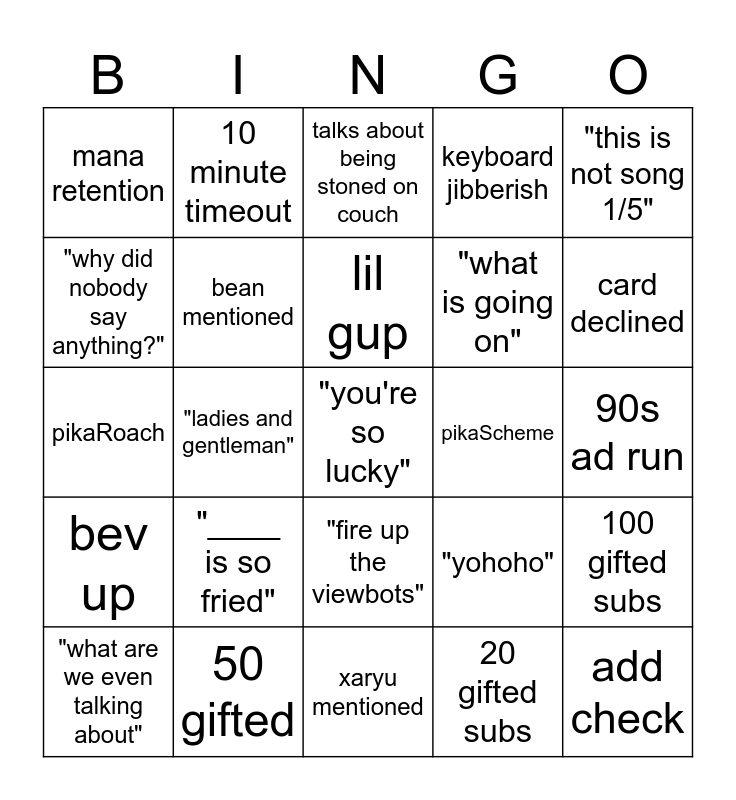 | B | I | N | G | O |
|---|---|---|---|---|
| mana retention | 10 minute timeout | talks about being stoned on couch | keyboard jibberish | "this is not song 1/5" |
| "why did nobody say anything?" | bean mentioned | lil gup | "what is going on" | card declined |
| pikaRoach | "ladies and gentleman" | "you're so lucky" | pikaScheme | 90s ad run |
| bev up | "____ is so fried" | "fire up the viewbots" | "yohoho" | 100 gifted subs |
| "what are we even talking about" | 50 gifted | xaryu mentioned | 20 gifted subs | add check |